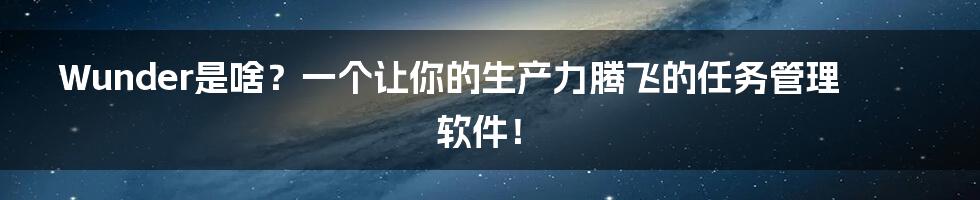 Wunder是啥？一个让你的生产力腾飞的任务管理软件！